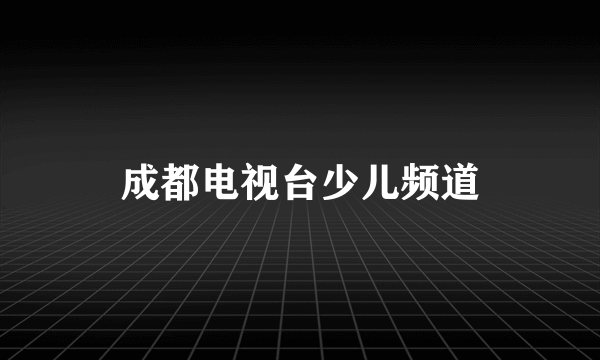 成都电视台少儿频道